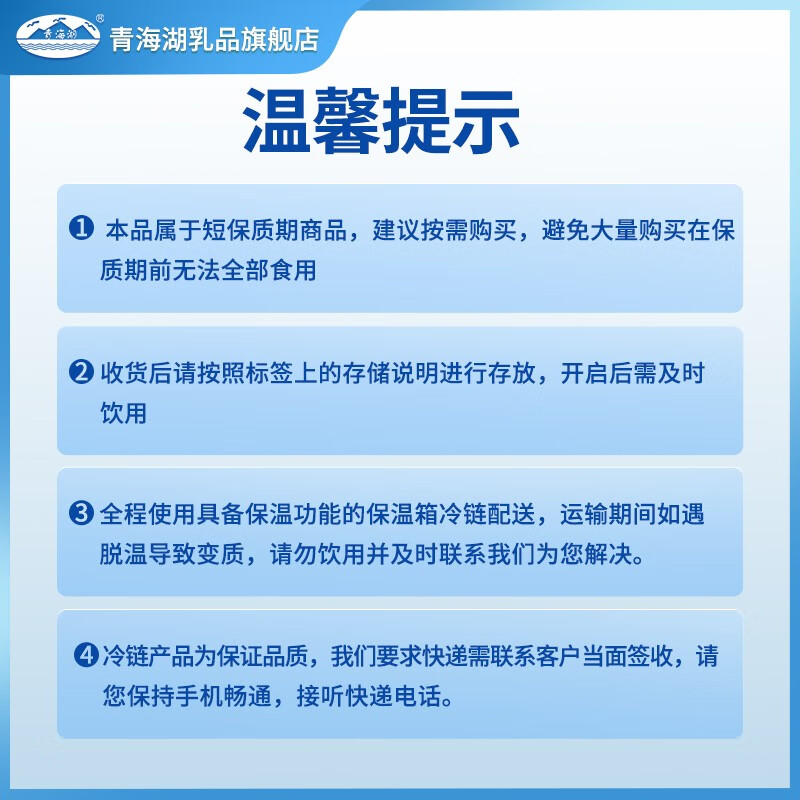 青海湖®

青海湖乳品旗舰店

温馨提示

❶ 本品属于短保质期商品，建议按需购买，避免大量购买在保质期前无法全部食用

❷ 收货后请按照标签上的存储说明进行存放，开启后需及时饮用

❸ 全程使用具备保温功能的保温箱冷链配送，运输期间如遇脱温导致变质，请勿饮用并及时联系我们为您解决。

❹ 冷链产品为保证品质，我们要求快递需联系客户当面签收，请您保持手机畅通，接听快递电话。